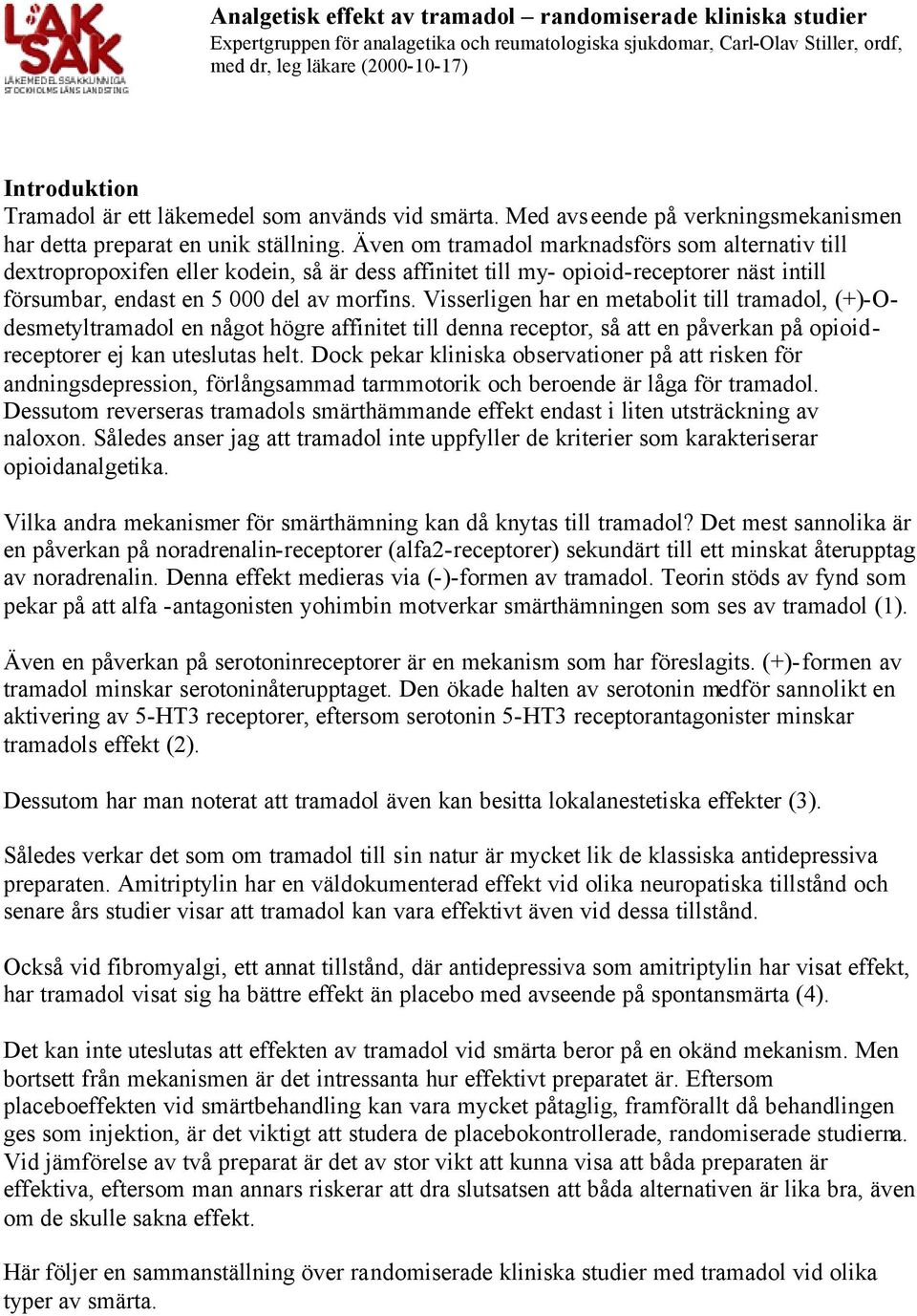 LÄK SAK
LÄKEMEDELSSAKKUNNIGA
STOCKHOLMS LÄNS LANDSTING

Analgetisk effekt av tramadol – randomiserade kliniska studier
Expertgruppen för analagetika och reumatologiska sjukdomar, Carl-Olav Stiller, ordf, med dr, leg läkare (2000-10-17)

Introduktion
Tramadol är ett läkemedel som används vid smärta. Med avseende på verkningsmekanismen har detta preparat en unik ställning. Även om tramadol marknadsförs som alternativ till dextropropoxifen eller kodein, så är dess affinitet till my- opioid-receptorer näst intill försumbar, endast en 5 000 del av morfins. Visserligen har en metabolit till tramadol, (+)-O-desmetyltramadol en något högre affinitet till denna receptor, så att en påverkan på opioid-receptorer ej kan uteslutas helt. Dock pekar kliniska observationer på att risken för andningsdepression, förlångsammad tarmmotorik och beroende är låga för tramadol. Dessutom reverseras tramadols smärthämmande effekt endast i liten utsträckning av naloxon. Således anser jag att tramadol inte uppfyller de kriterier som karakteriserar opioidanalgetika.

Vilka andra mekanismer för smärthämning kan då knytas till tramadol? Det mest sannolika är en påverkan på noradrenalin-receptorer (alfa2-receptorer) sekundärt till ett minskat återupptag av noradrenalin. Denna effekt medieras via (-)-formen av tramadol. Teorin stöds av fynd som pekar på att alfa -antagonisten yohimbin motverkar smärthämningen som ses av tramadol (1).

Även en påverkan på serotoninreceptorer är en mekanism som har föreslagits. (+)-formen av tramadol minskar serotoninåterupptaget. Den ökade halten av serotonin medför sannolikt en aktivering av 5-HT3 receptorer, eftersom serotonin 5-HT3 receptorantagonister minskar tramadols effekt (2).

Dessutom har man noterat att tramadol även kan besitta lokalanestetiska effekter (3).

Således verkar det som om tramadol till sin natur är mycket lik de klassiska antidepressiva preparaten. Amitriptylin har en väldokumenterad effekt vid olika neuropatiska tillstånd och senare års studier visar att tramadol kan vara effektivt även vid dessa tillstånd.

Också vid fibromyalgi, ett annat tillstånd, där antidepressiva som amitriptylin har visat effekt, har tramadol visat sig ha bättre effekt än placebo med avseende på spontansmärta (4).

Det kan inte uteslutas att effekten av tramadol vid smärta beror på en okänd mekanism. Men bortsett från mekanismen är det intressanta hur effektivt preparatet är. Eftersom placeboeffekten vid smärtbehandling kan vara mycket påtaglig, framförallt då behandlingen ges som injektion, är det viktigt att studera de placebokontrollerade, randomiserade studierna. Vid jämförelse av två preparat är det av stor vikt att kunna visa att båda preparaten är effektiva, eftersom man annars riskerar att dra slutsatsen att båda alternativen är lika bra, även om de skulle sakna effekt.

Här följer en sammanställning över randomiserade kliniska studier med tramadol vid olika typer av smärta.